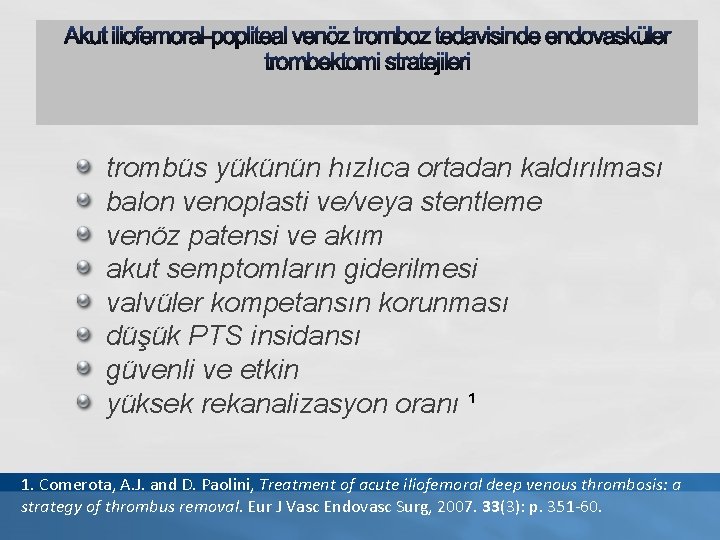 Akut iliofemoral-popliteal venöz tromboz tedavisinde endovasküler trombektomi stratejileri

trombüs yükünün hızlıca ortadan kaldırılması
balon venoplasti ve/veya stentleme
venöz patensi ve akım
akut semptomların giderilmesi
valvüler kompetansın korunması
düşük PTS insidansı
güvenli ve etkin
yüksek rekanalizasyon oranı $^1$

1. Comerota, A.J. and D. Paolini, Treatment of acute iliofemoral deep venous thrombosis: a strategy of thrombus removal. Eur J Vasc Endovasc Surg, 2007. 33(3): p. 351-60.